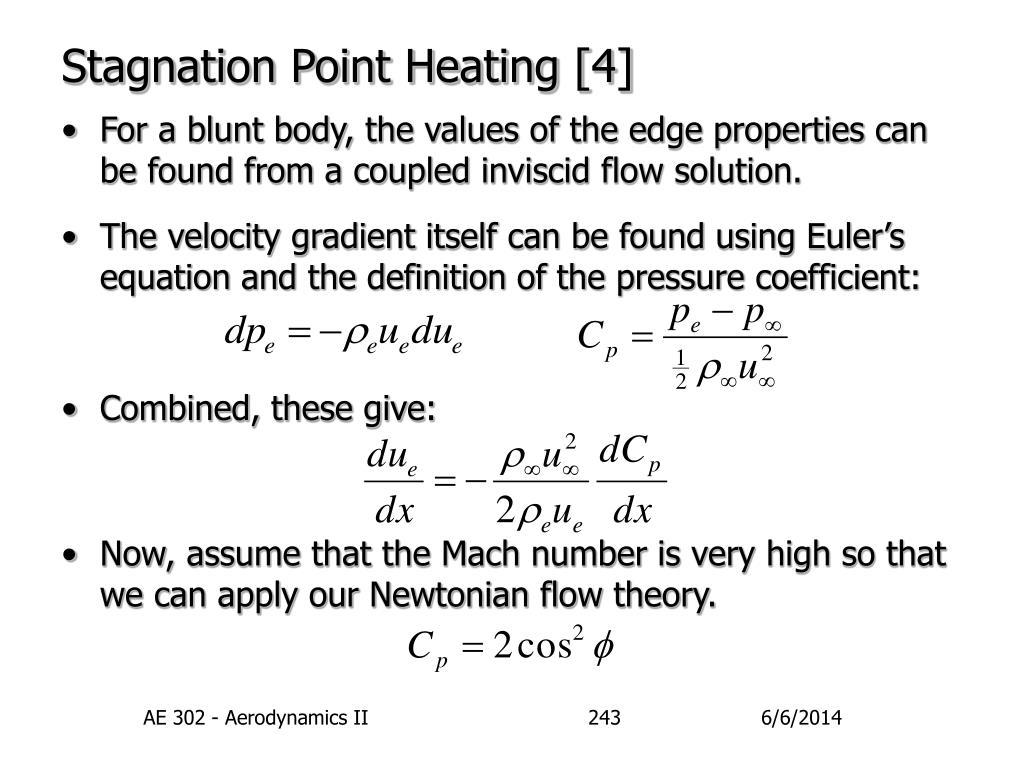 Stagnation Point Heating [4]

• For a blunt body, the values of the edge properties can be found from a coupled inviscid flow solution.

• The velocity gradient itself can be found using Euler's equation and the definition of the pressure coefficient:

$dp_e = -\rho_e u_e du_e$ $C_p = \frac{p_e - p_\infty}{\frac{1}{2}\rho_\infty u_\infty^2}$

• Combined, these give:

$\frac{du_e}{dx} = -\frac{\rho_\infty u_\infty^2}{2\rho_e u_e}\frac{dC_p}{dx}$

• Now, assume that the Mach number is very high so that we can apply our Newtonian flow theory.

$C_p = 2\cos^2\phi$

AE 302 - Aerodynamics II 243 6/6/2014